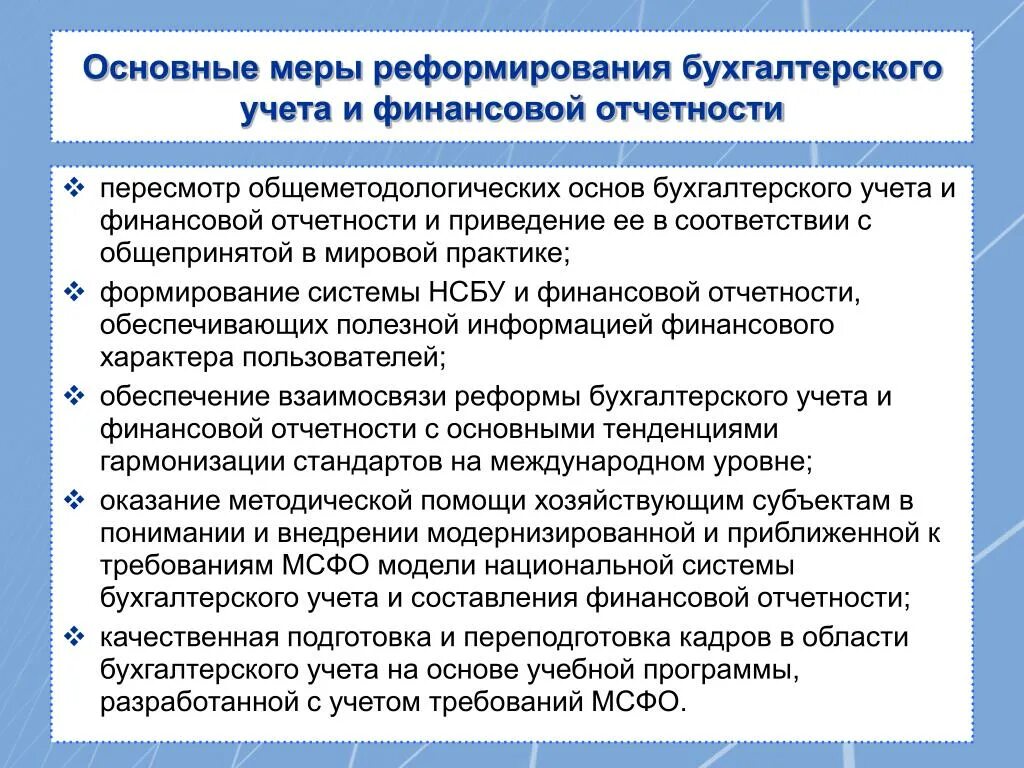 Основные меры реформирования бухгалтерского учета и финансовой отчетности

❖ пересмотр общеметодологических основ бухгалтерского учета и финансовой отчетности и приведение ее в соответствии с общепринятой в мировой практике;

❖ формирование системы НСБУ и финансовой отчетности, обеспечивающих полезной информацией финансового характера пользователей;

❖ обеспечение взаимосвязи реформы бухгалтерского учета и финансовой отчетности с основными тенденциями гармонизации стандартов на международном уровне;

❖ оказание методической помощи хозяйствующим субъектам в понимании и внедрении модернизированной и приближенной к требованиям МСФО модели национальной системы бухгалтерского учета и составления финансовой отчетности;

❖ качественная подготовка и переподготовка кадров в области бухгалтерского учета на основе учебной программы, разработанной с учетом требований МСФО.